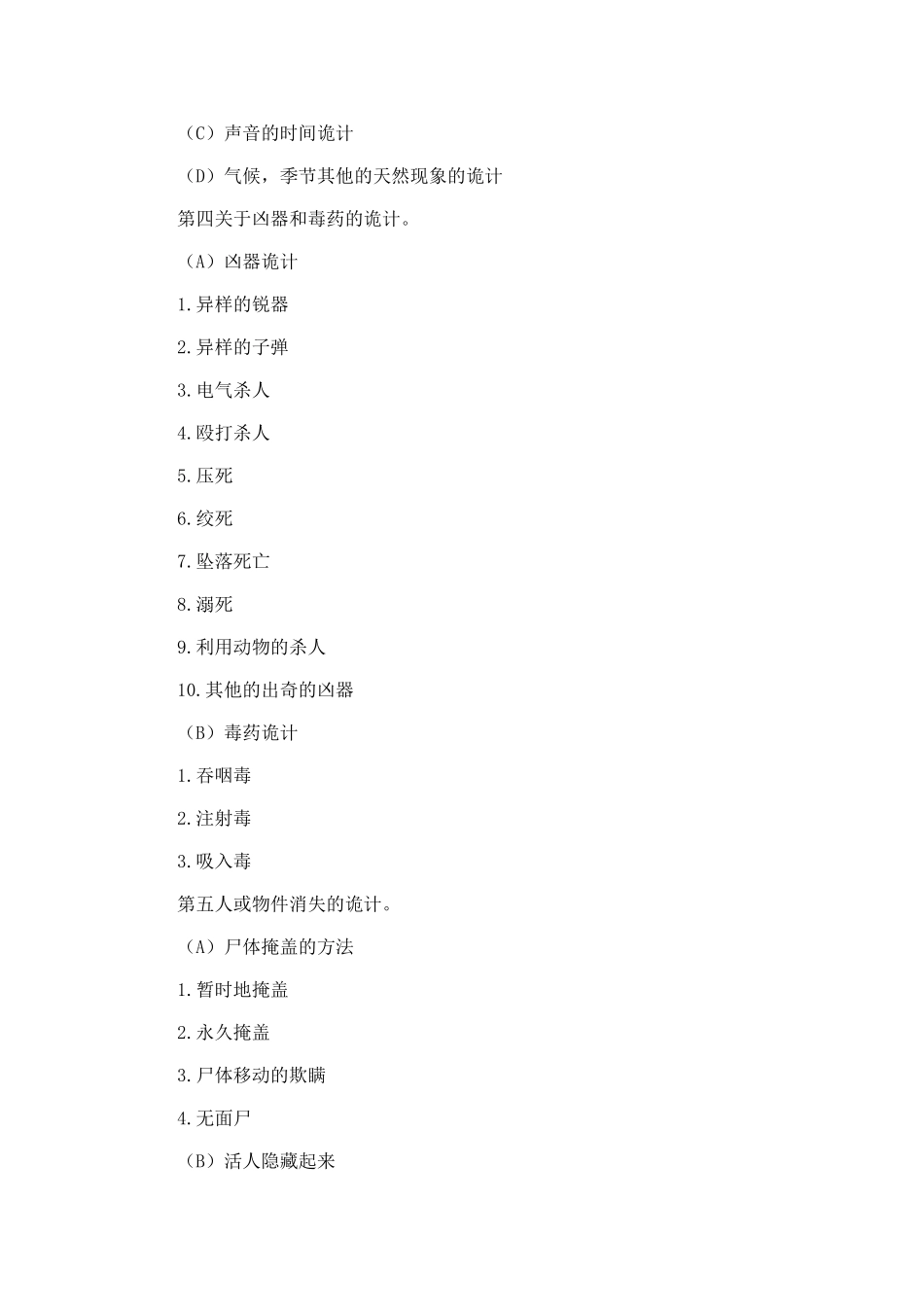 （C）声音的时间诡计

（D）气候，季节其他的天然现象的诡计

第四关于凶器和毒药的诡计。

（A）凶器诡计

1.异样的锐器

2.异样的子弹

3.电气杀人

4.殴打杀人

5.压死

6.绞死

7.坠落死亡

8.溺死

9.利用动物的杀人

10.其他的出奇的凶器

（B）毒药诡计

1.吞咽毒

2.注射毒

3.吸入毒

第五人或物件消失的诡计。

（A）尸体掩盖的方法

1.暂时地掩盖

2.永久掩盖

3.尸体移动的欺瞒

4.无面尸

（B）活人隐藏起来